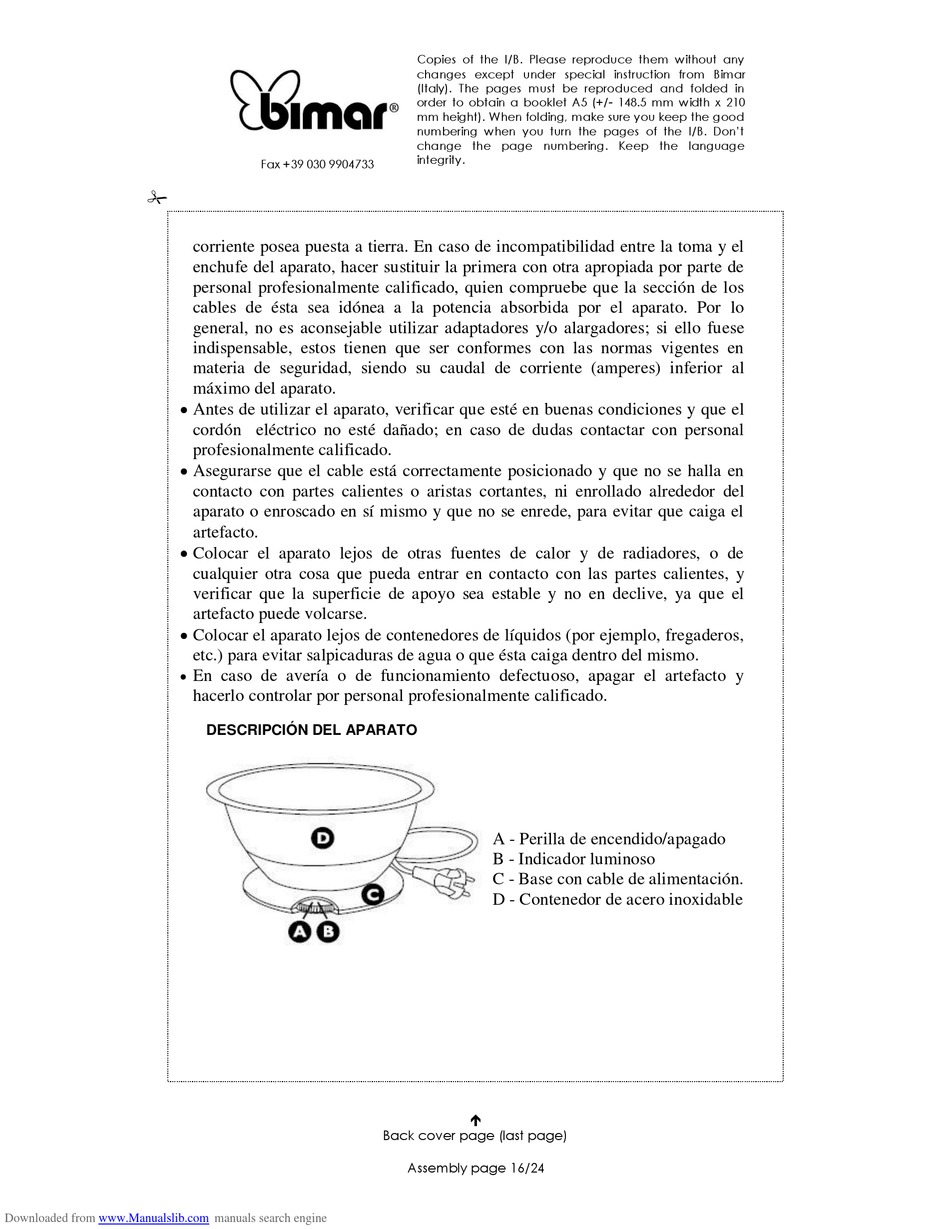 bimar®

Fax +39 030 9904733

Copies of the I/B. Please reproduce them without any changes except under special instruction from Bimar (Italy). The pages must be reproduced and folded in order to obtain a booklet A5 (+/- 148.5 mm width x 210 mm height). When folding, make sure you keep the good numbering when you turn the pages of the I/B. Don't change the page numbering. Keep the language integrity.

corriente posea puesta a tierra. En caso de incompatibilidad entre la toma y el enchufe del aparato, hacer sustituir la primera con otra apropiada por parte de personal profesionalmente calificado, quien compruebe que la sección de los cables de ésta sea idónea a la potencia absorbida por el aparato. Por lo general, no es aconsejable utilizar adaptadores y/o alargadores; si ello fuese indispensable, estos tienen que ser conformes con las normas vigentes en materia de seguridad, siendo su caudal de corriente (amperes) inferior al máximo del aparato.
• Antes de utilizar el aparato, verificar que esté en buenas condiciones y que el cordón eléctrico no esté dañado; en caso de dudas contactar con personal profesionalmente calificado.
• Asegurarse que el cable está correctamente posicionado y que no se halla en contacto con partes calientes o aristas cortantes, ni enrollado alrededor del aparato o enroscado en sí mismo y que no se enrede, para evitar que caiga el artefacto.
• Colocar el aparato lejos de otras fuentes de calor y de radiadores, o de cualquier otra cosa que pueda entrar en contacto con las partes calientes, y verificar que la superficie de apoyo sea estable y no en declive, ya que el artefacto puede volcarse.
• Colocar el aparato lejos de contenedores de líquidos (por ejemplo, fregaderos, etc.) para evitar salpicaduras de agua o que ésta caiga dentro del mismo.
• En caso de avería o de funcionamiento defectuoso, apagar el artefacto y hacerlo controlar por personal profesionalmente calificado.

DESCRIPCIÓN DEL APARATO

D
C
A B

A - Perilla de encendido/apagado
B - Indicador luminoso
C - Base con cable de alimentación.
D - Contenedor de acero inoxidable

Back cover page (last page)

Assembly page 16/24

Downloaded from www.Manualslib.com manuals search engine